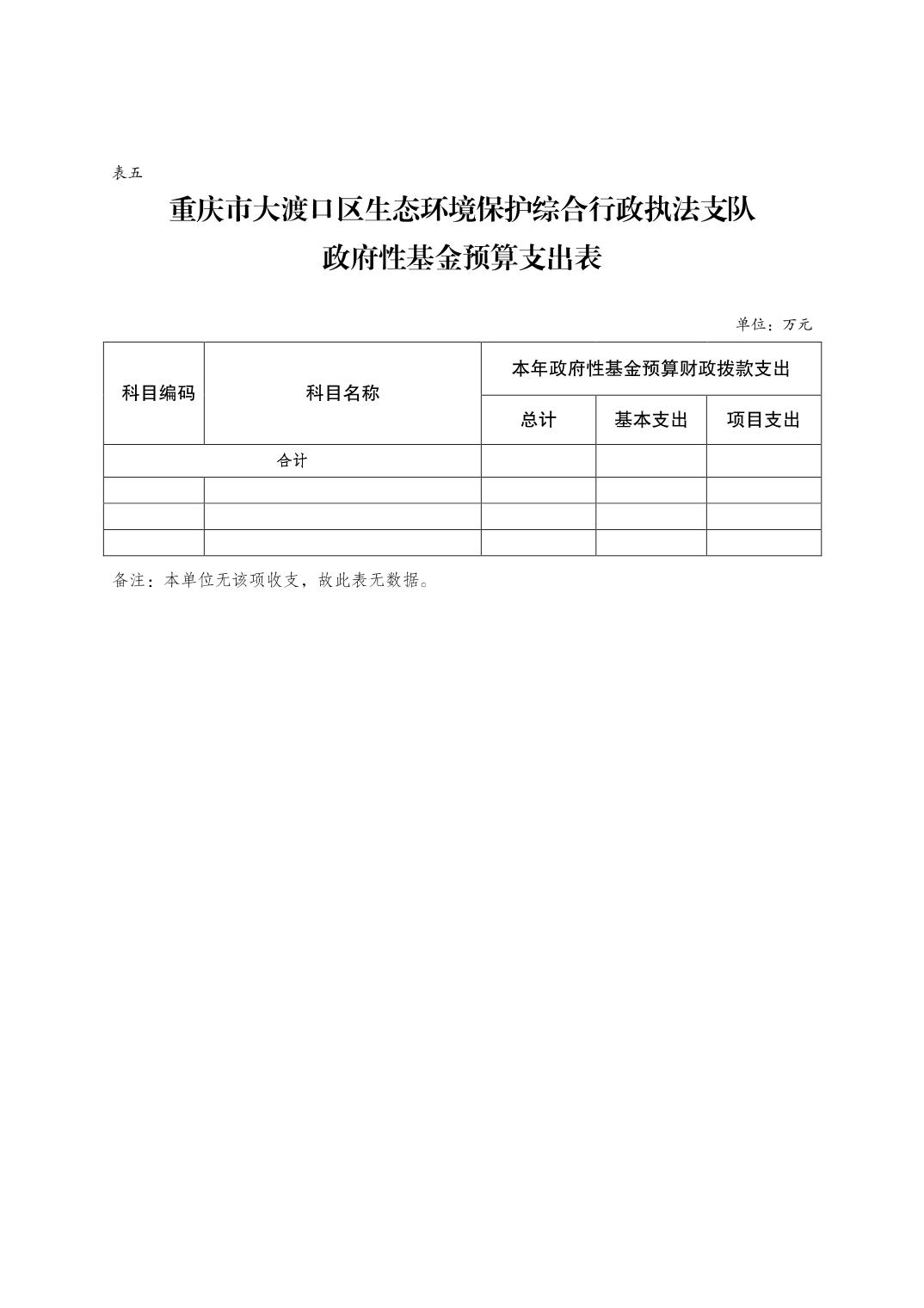 表五

重庆市大渡口区生态环境保护综合行政执法支队
政府性基金预算支出表

单位：万元

| 科目编码 | 科目名称 | 本年政府性基金预算财政拨款支出 | | |
|---|---|---|---|---|
| | | 总计 | 基本支出 | 项目支出 |
| 合计 | | | | |
| | | | | |
| | | | | |
| | | | | |

备注：本单位无该项收支，故此表无数据。